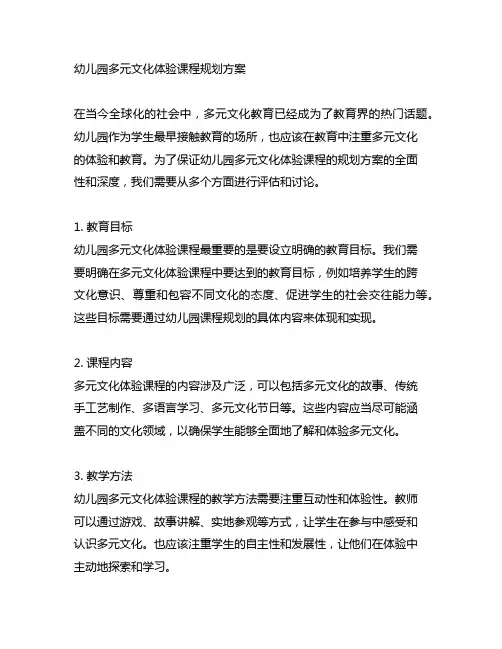 幼儿园多元文化体验课程规划方案

在当今全球化的社会中，多元文化教育已经成为了教育界的热门话题。幼儿园作为学生最早接触教育的场所，也应该在教育中注重多元文化的体验和教育。为了保证幼儿园多元文化体验课程的规划方案的全面性和深度，我们需要从多个方面进行评估和讨论。

1. 教育目标
幼儿园多元文化体验课程最重要的是要设立明确的教育目标。我们需要明确在多元文化体验课程中要达到的教育目标，例如培养学生的跨文化意识、尊重和包容不同文化的态度、促进学生的社会交往能力等。这些目标需要通过幼儿园课程规划的具体内容来体现和实现。

2. 课程内容
多元文化体验课程的内容涉及广泛，可以包括多元文化的故事、传统手工艺制作、多语言学习、多元文化节日等。这些内容应当尽可能涵盖不同的文化领域，以确保学生能够全面地了解和体验多元文化。

3. 教学方法
幼儿园多元文化体验课程的教学方法需要注重互动性和体验性。教师可以通过游戏、故事讲解、实地参观等方式，让学生在参与中感受和认识多元文化。也应该注重学生的自主性和发展性，让他们在体验中主动地探索和学习。